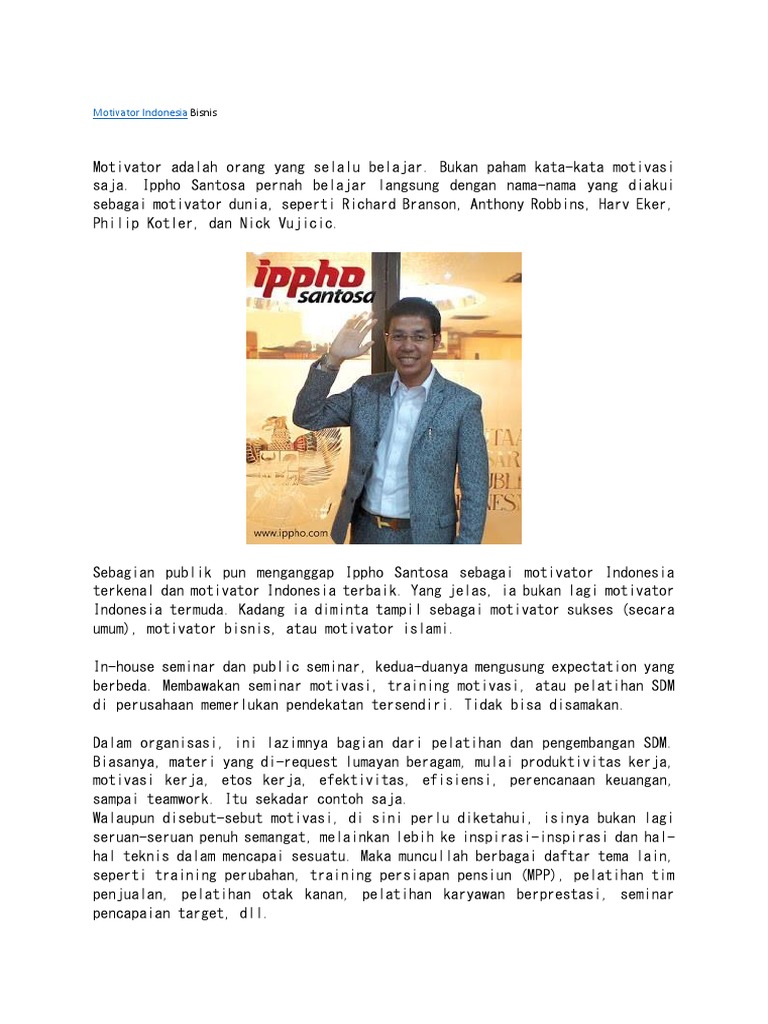 Motivator Indonesia Bisnis

Motivator adalah orang yang selalu belajar. Bukan paham kata-kata motivasi saja. Ippho Santosa pernah belajar langsung dengan nama-nama yang diakui sebagai motivator dunia, seperti Richard Branson, Anthony Robbins, Harv Eker, Philip Kotler, dan Nick Vujicic.

ippho santosa

www.ippho.com

Sebagian publik pun menganggap Ippho Santosa sebagai motivator Indonesia terkenal dan motivator Indonesia terbaik. Yang jelas, ia bukan lagi motivator Indonesia termuda. Kadang ia diminta tampil sebagai motivator sukses (secara umum), motivator bisnis, atau motivator islami.

In-house seminar dan public seminar, kedua-duanya mengusung expectation yang berbeda. Membawakan seminar motivasi, training motivasi, atau pelatihan SDM di perusahaan memerlukan pendekatan tersendiri. Tidak bisa disamakan.

Dalam organisasi, ini lazimnya bagian dari pelatihan dan pengembangan SDM. Biasanya, materi yang di-request lumayan beragam, mulai produktivitas kerja, motivasi kerja, etos kerja, efektivitas, efisiensi, perencanaan keuangan, sampai teamwork. Itu sekadar contoh saja.
Walaupun disebut-sebut motivasi, di sini perlu diketahui, isinya bukan lagi seruan-seruan penuh semangat, melainkan lebih ke inspirasi-inspirasi dan hal-hal teknis dalam mencapai sesuatu. Maka muncullah berbagai daftar tema lain, seperti training perubahan, training persiapan pensiun (MPP), pelatihan tim penjualan, pelatihan otak kanan, pelatihan karyawan berprestasi, seminar pencapaian target, dll.